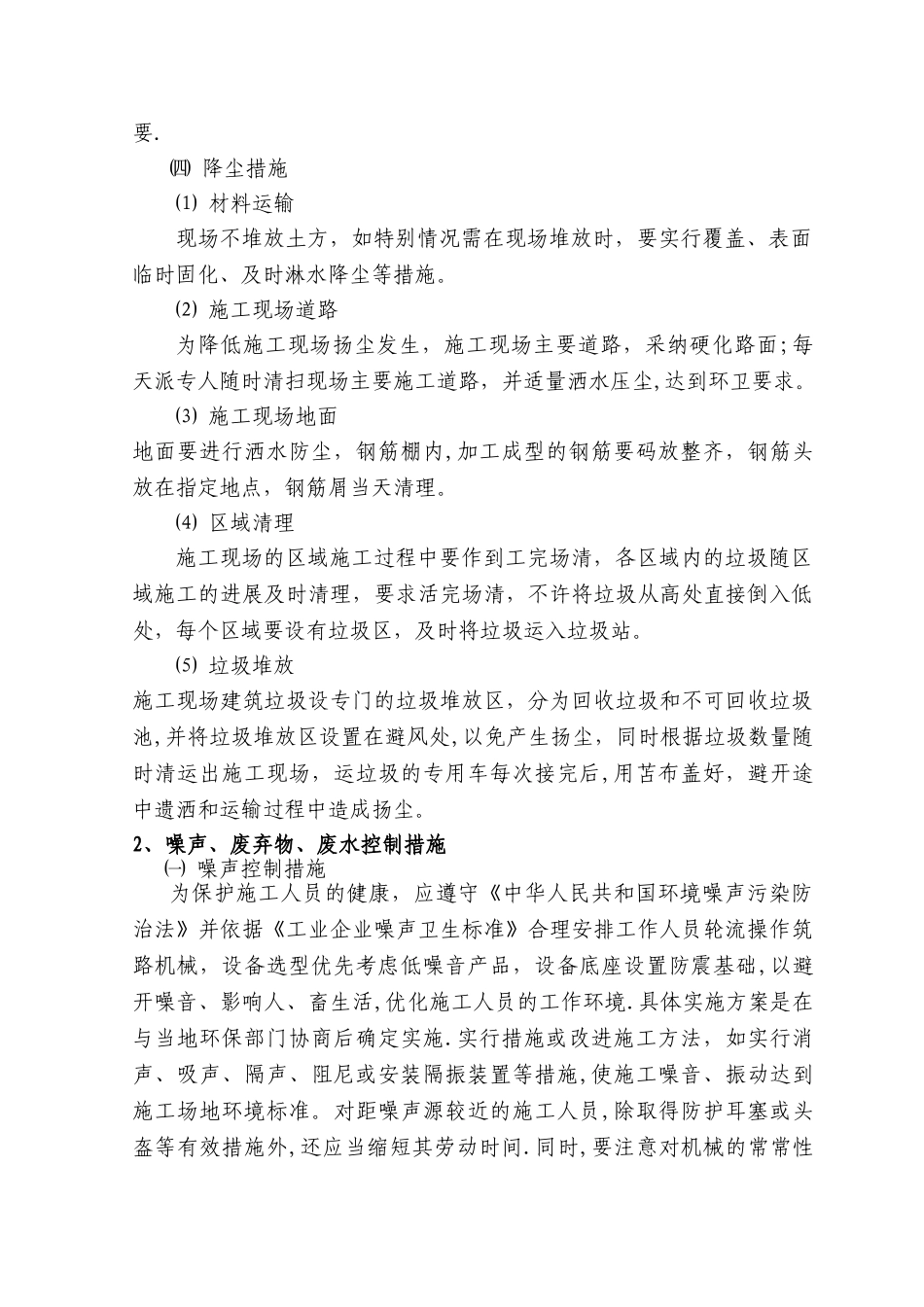 要.

㈣ 降尘措施

⑴ 材料运输

现场不堆放土方，如特别情况需在现场堆放时，要实行覆盖、表面临时固化、及时淋水降尘等措施。

⑵ 施工现场道路

为降低施工现场扬尘发生，施工现场主要道路，采纳硬化路面;每天派专人随时清扫现场主要施工道路，并适量洒水压尘,达到环卫要求。

⑶ 施工现场地面

地面要进行洒水防尘，钢筋棚内,加工成型的钢筋要码放整齐，钢筋头放在指定地点，钢筋屑当天清理。

⑷ 区域清理

施工现场的区域施工过程中要作到工完场清，各区域内的垃圾随区域施工的进展及时清理，要求活完场清，不许将垃圾从高处直接倒入低处，每个区域要设有垃圾区，及时将垃圾运入垃圾站。

⑸ 垃圾堆放

施工现场建筑垃圾设专门的垃圾堆放区，分为回收垃圾和不可回收垃圾池,并将垃圾堆放区设置在避风处,以免产生扬尘，同时根据垃圾数量随时清运出施工现场，运垃圾的专用车每次接完后,用苫布盖好，避开途中遗洒和运输过程中造成扬尘。

2、噪声、废弃物、废水控制措施

㈠ 噪声控制措施

为保护施工人员的健康，应遵守《中华人民共和国环境噪声污染防治法》并依据《工业企业噪声卫生标准》合理安排工作人员轮流操作筑路机械，设备选型优先考虑低噪音产品，设备底座设置防震基础,以避开噪音、影响人、畜生活,优化施工人员的工作环境.具体实施方案是在与当地环保部门协商后确定实施.实行措施或改进施工方法，如实行消声、吸声、隔声、阻尼或安装隔振装置等措施,使施工噪音、振动达到施工场地环境标准。对距噪声源较近的施工人员,除取得防护耳塞或头盔等有效措施外,还应当缩短其劳动时间.同时,要注意对机械的常常性